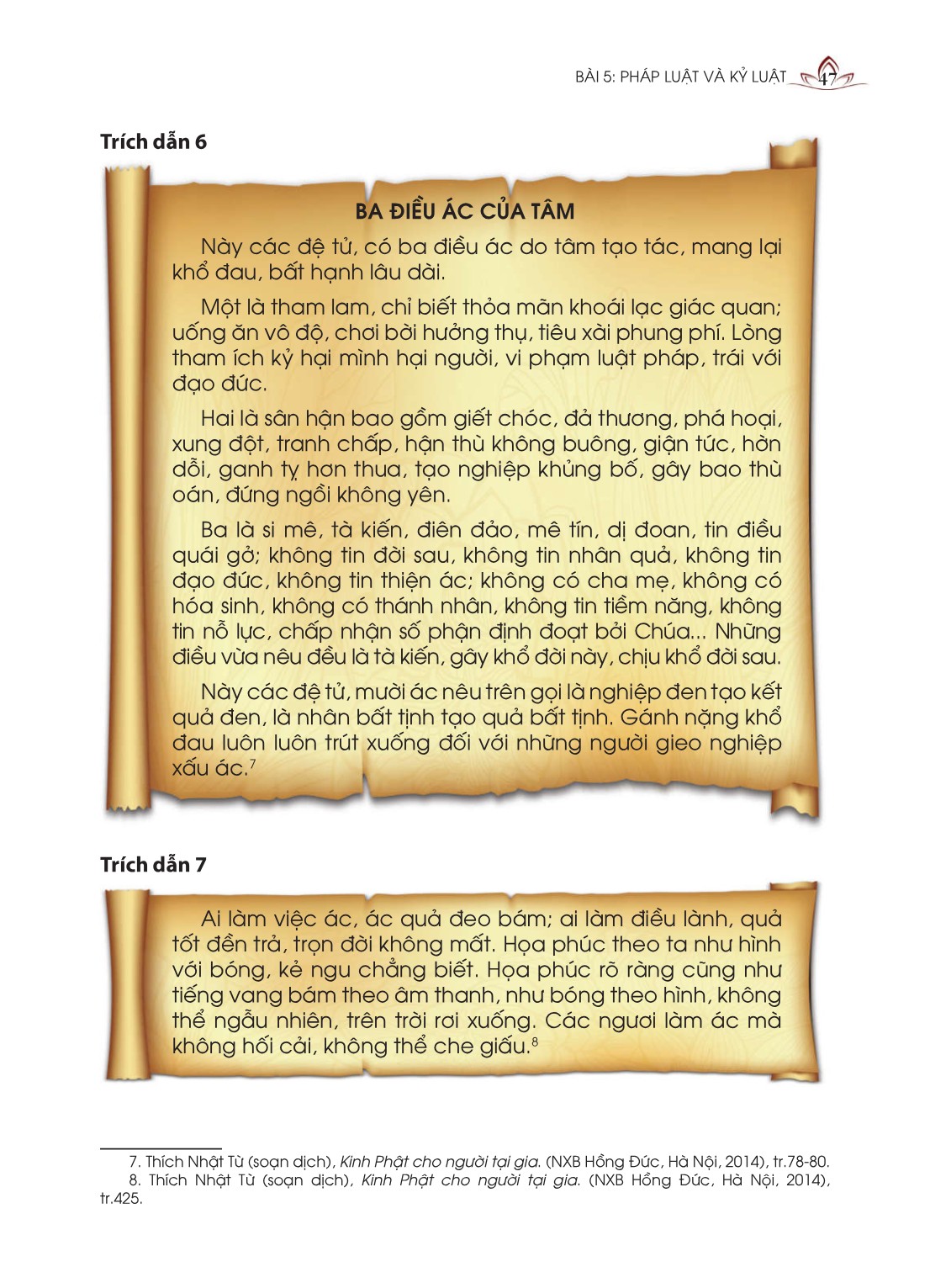 BÀI 5: PHÁP LUẬT VÀ KỶ LUẬT 47

Trích dẫn 6

BA ĐIỀU ÁC CỦA TÂM

Này các đệ tử, có ba điều ác do tâm tạo tác, mang lại khổ đau, bất hạnh lâu dài.

Một là tham lam, chỉ biết thỏa mãn khoái lạc giác quan; uống ăn vô độ, chơi bời hưởng thụ, tiêu xài phung phí. Lòng tham ích kỷ hại mình hại người, vi phạm luật pháp, trái với đạo đức.

Hai là sân hận bao gồm giết chóc, đả thương, phá hoại, xung đột, tranh chấp, hận thù không buông, giận tức, hờn dỗi, ganh tỵ hơn thua, tạo nghiệp khủng bố, gây bao thù oán, đứng ngồi không yên.

Ba là si mê, tà kiến, điên đảo, mê tín, dị đoan, tin điều quái gở; không tin đời sau, không tin nhân quả, không tin đạo đức, không tin thiện ác; không có cha mẹ, không có hóa sinh, không có thánh nhân, không tin tiềm năng, không tin nỗ lực, chấp nhận số phận định đoạt bởi Chúa... Những điều vừa nêu đều là tà kiến, gây khổ đời này, chịu khổ đời sau.

Này các đệ tử, mười ác nêu trên gọi là nghiệp đen tạo kết quả đen, là nhân bất tịnh tạo quả bất tịnh. Gánh nặng khổ đau luôn luôn trút xuống đối với những người gieo nghiệp xấu ác.$^7$

Trích dẫn 7

Ai làm việc ác, ác quả đeo bám; ai làm điều lành, quả tốt đền trả, trọn đời không mất. Họa phúc theo ta như hình với bóng, kẻ ngu chẳng biết. Họa phúc rõ ràng cũng như tiếng vang bám theo âm thanh, như bóng theo hình, không thể ngẫu nhiên, trên trời rơi xuống. Các ngươi làm ác mà không hối cải, không thể che giấu.$^8$

7. Thích Nhật Từ (soạn dịch), Kinh Phật cho người tại gia. (NXB Hồng Đức, Hà Nội, 2014), tr.78-80.
8. Thích Nhật Từ (soạn dịch), Kinh Phật cho người tại gia. (NXB Hồng Đức, Hà Nội, 2014), tr.425.